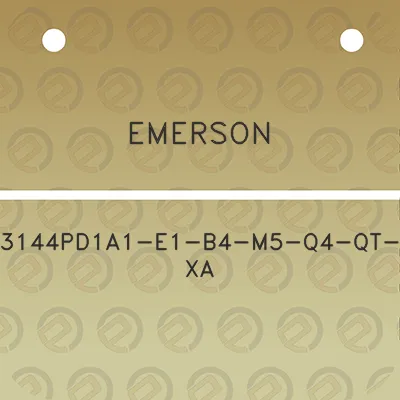 EMERSON

3144PD1A1-E1-B4-M5-Q4-QT-XA